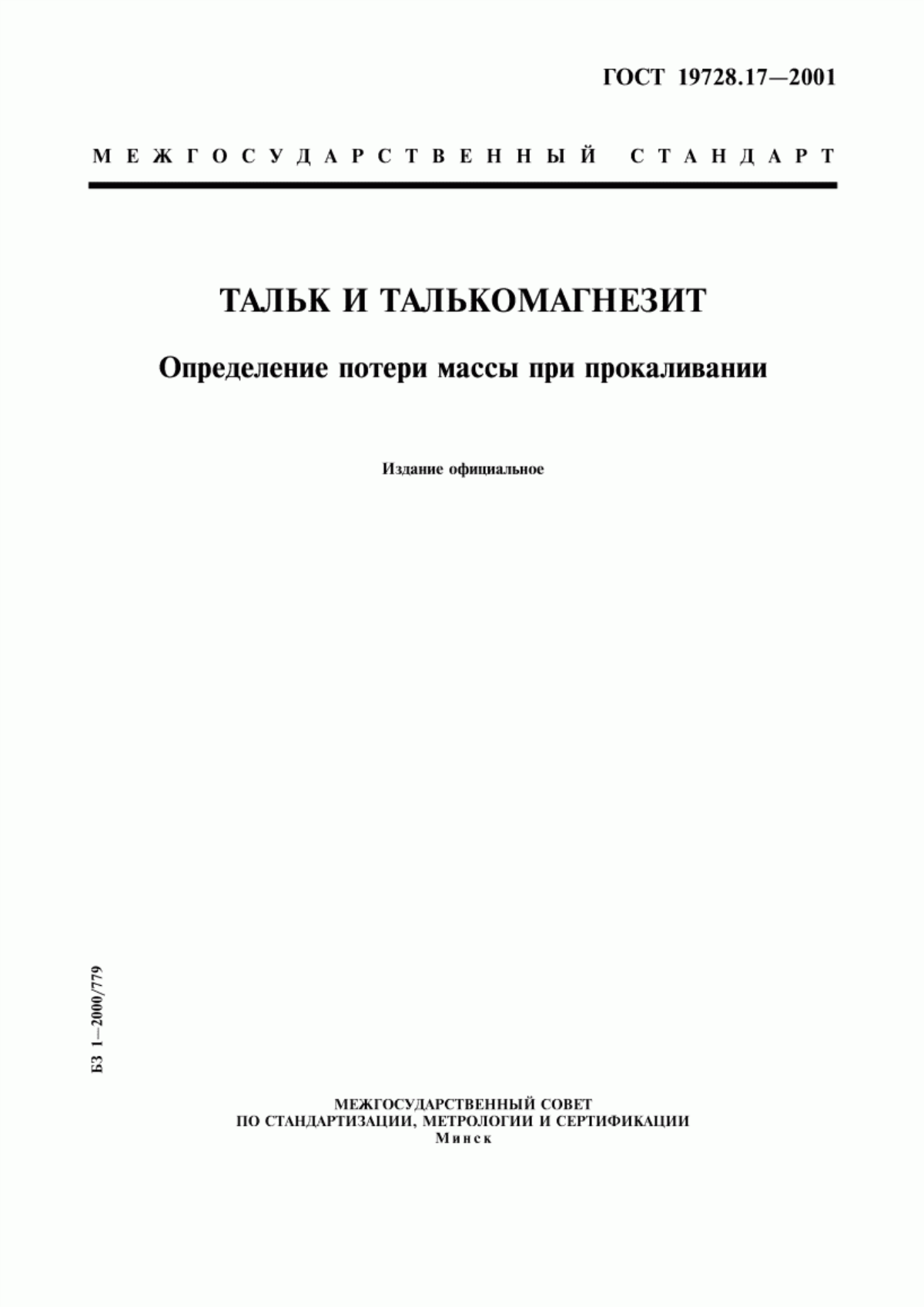 ГОСТ 19728.17—2001

МЕЖГОСУДАРСТВЕННЫЙ СТАНДАРТ

ТАЛЬК И ТАЛЬКОМАГНЕЗИТ

Определение потери массы при прокаливании

Издание официальное

БЗ 1—2000/779

МЕЖГОСУДАРСТВЕННЫЙ СОВЕТ
ПО СТАНДАРТИЗАЦИИ, МЕТРОЛОГИИ И СЕРТИФИКАЦИИ
Минск